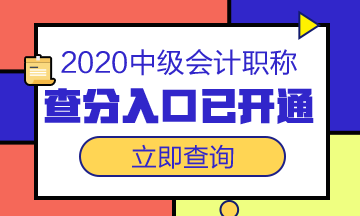 2020中级会计职称
查分入口已开通
立即查询